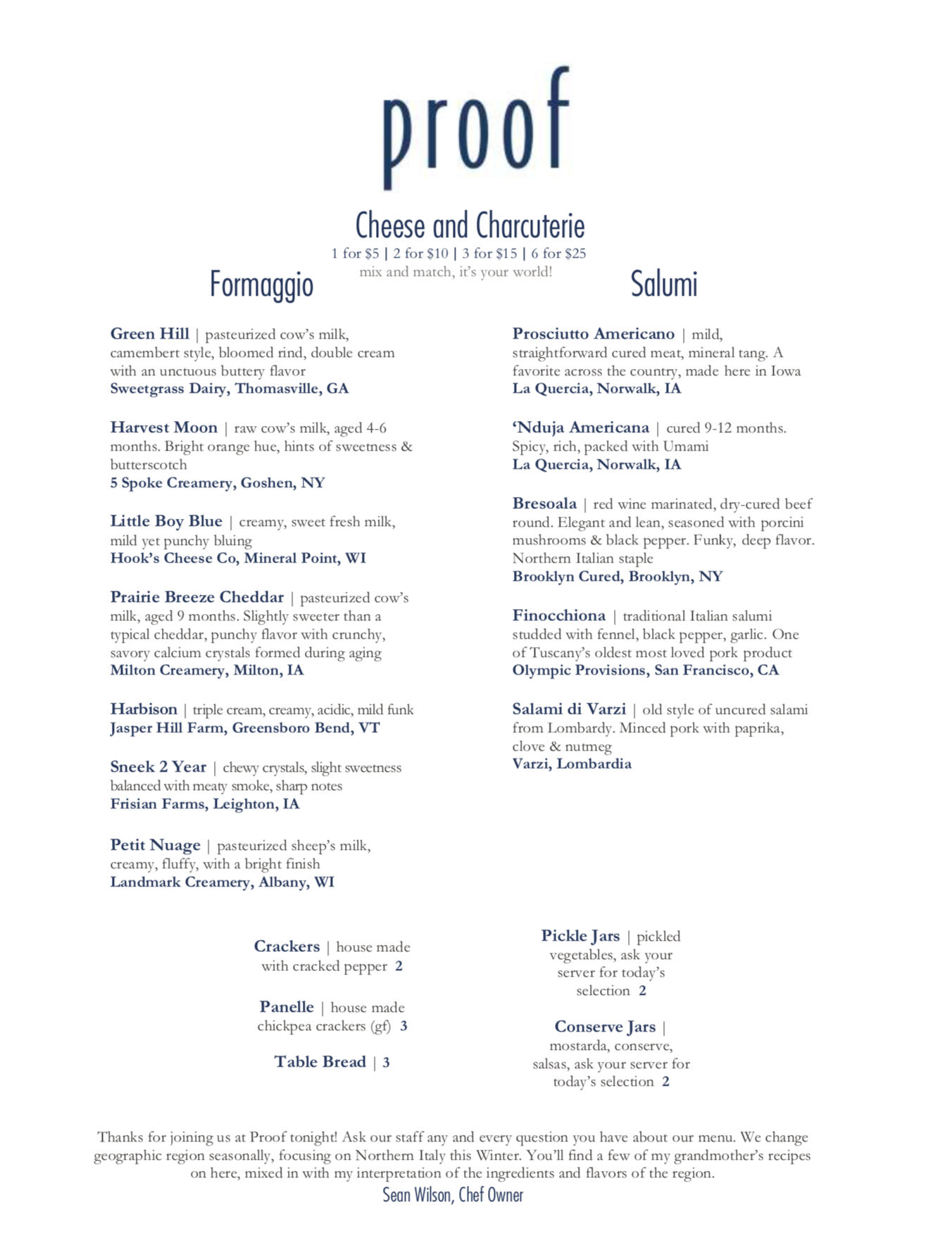 proof

Cheese and Charcuterie
1 for $5 | 2 for $10 | 3 for $15 | 6 for $25
mix and match, it's your world!

Formaggio

Green Hill | pasteurized cow's milk, camembert style, bloomed rind, double cream with an unctuous buttery flavor
Sweetgrass Dairy, Thomasville, GA

Harvest Moon | raw cow's milk, aged 4-6 months. Bright orange hue, hints of sweetness & butterscotch
5 Spoke Creamery, Goshen, NY

Little Boy Blue | creamy, sweet fresh milk, mild yet punchy bluing
Hook's Cheese Co, Mineral Point, WI

Prairie Breeze Cheddar | pasteurized cow's milk, aged 9 months. Slightly sweeter than a typical cheddar, punchy flavor with crunchy, savory calcium crystals formed during aging
Milton Creamery, Milton, IA

Harbison | triple cream, creamy, acidic, mild funk
Jasper Hill Farm, Greensboro Bend, VT

Sneek 2 Year | chewy crystals, slight sweetness balanced with meaty smoke, sharp notes
Frisian Farms, Leighton, IA

Petit Nuage | pasteurized sheep's milk, creamy, fluffy, with a bright finish
Landmark Creamery, Albany, WI

Salumi

Prosciutto Americano | mild, straightforward cured meat, mineral tang. A favorite across the country, made here in Iowa
La Quercia, Norwalk, IA

'Nduja Americana | cured 9-12 months. Spicy, rich, packed with Umami
La Quercia, Norwalk, IA

Bresoala | red wine marinated, dry-cured beef round. Elegant and lean, seasoned with porcini mushrooms & black pepper. Funky, deep flavor. Northern Italian staple
Brooklyn Cured, Brooklyn, NY

Finocchiona | traditional Italian salumi studded with fennel, black pepper, garlic. One of Tuscany's oldest most loved pork product
Olympic Provisions, San Francisco, CA

Salami di Varzi | old style of uncured salami from Lombardy. Minced pork with paprika, clove & nutmeg
Varzi, Lombardia

Crackers | house made with cracked pepper 2

Panelle | house made chickpea crackers (gf) 3

Table Bread | 3

Pickle Jars | pickled vegetables, ask your server for today's selection 2

Conserve Jars | mostarda, conserve, salsas, ask your server for today's selection 2

Thanks for joining us at Proof tonight! Ask our staff any and every question you have about our menu. We change geographic region seasonally, focusing on Northern Italy this Winter. You'll find a few of my grandmother's recipes on here, mixed in with my interpretation of the ingredients and flavors of the region.
Sean Wilson, Chef Owner